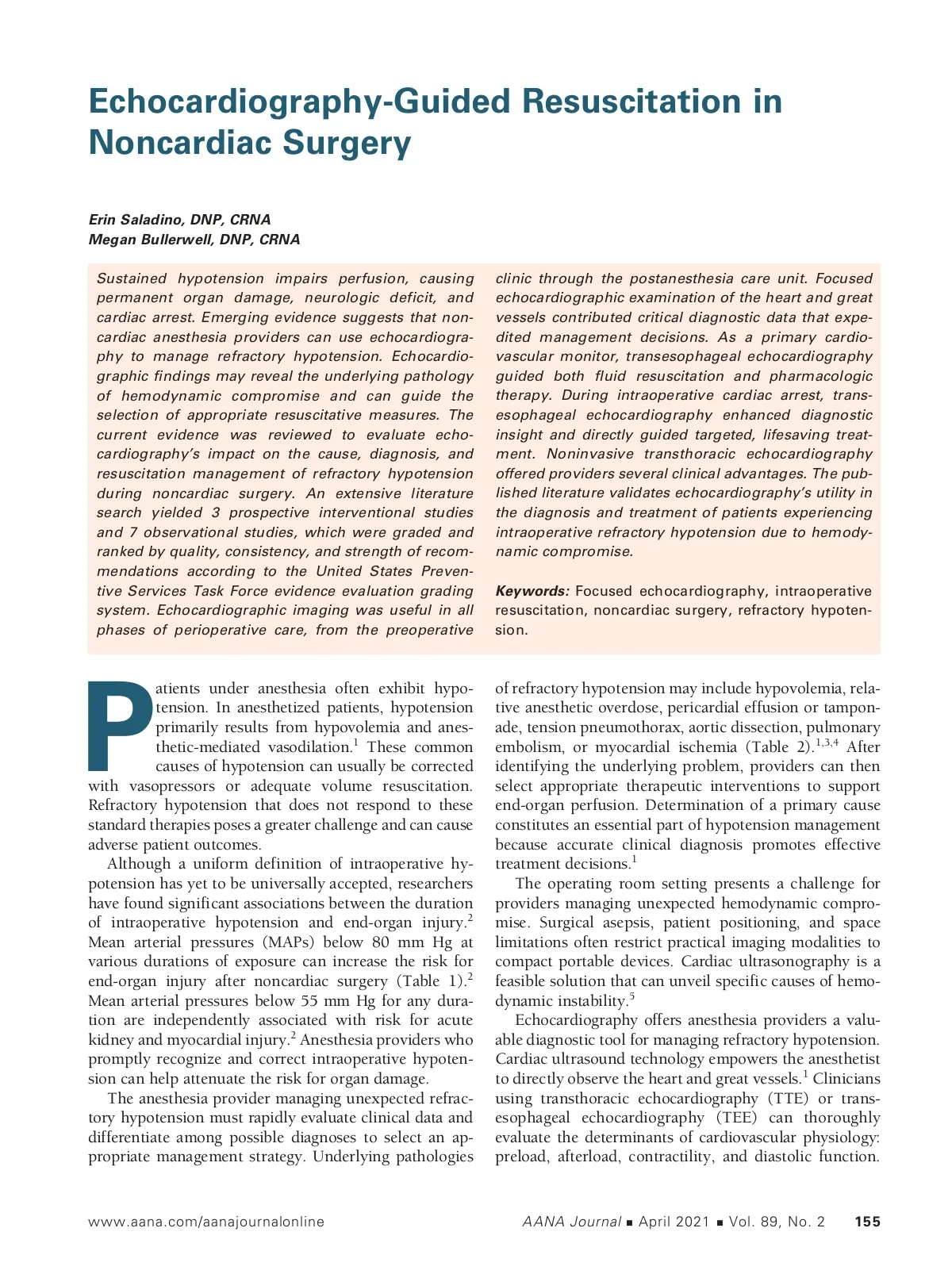 Echocardiography-Guided Resuscitation in Noncardiac Surgery

Erin Saladino, DNP, CRNA
Megan Bullerwell, DNP, CRNA

Sustained hypotension impairs perfusion, causing permanent organ damage, neurologic deficit, and cardiac arrest. Emerging evidence suggests that noncardiac anesthesia providers can use echocardiography to manage refractory hypotension. Echocardiographic findings may reveal the underlying pathology of hemodynamic compromise and can guide the selection of appropriate resuscitative measures. The current evidence was reviewed to evaluate echocardiography's impact on the cause, diagnosis, and resuscitation management of refractory hypotension during noncardiac surgery. An extensive literature search yielded 3 prospective interventional studies and 7 observational studies, which were graded and ranked by quality, consistency, and strength of recommendations according to the United States Preventive Services Task Force evidence evaluation grading system. Echocardiographic imaging was useful in all phases of perioperative care, from the preoperative clinic through the postanesthesia care unit. Focused echocardiographic examination of the heart and great vessels contributed critical diagnostic data that expedited management decisions. As a primary cardiovascular monitor, transesophageal echocardiography guided both fluid resuscitation and pharmacologic therapy. During intraoperative cardiac arrest, transesophageal echocardiography enhanced diagnostic insight and directly guided targeted, lifesaving treatment. Noninvasive transthoracic echocardiography offered providers several clinical advantages. The published literature validates echocardiography's utility in the diagnosis and treatment of patients experiencing intraoperative refractory hypotension due to hemodynamic compromise.

Keywords: Focused echocardiography, intraoperative resuscitation, noncardiac surgery, refractory hypotension.

Patients under anesthesia often exhibit hypotension. In anesthetized patients, hypotension primarily results from hypovolemia and anesthetic-mediated vasodilation.$^1$ These common causes of hypotension can usually be corrected with vasopressors or adequate volume resuscitation. Refractory hypotension that does not respond to these standard therapies poses a greater challenge and can cause adverse patient outcomes.

Although a uniform definition of intraoperative hypotension has yet to be universally accepted, researchers have found significant associations between the duration of intraoperative hypotension and end-organ injury.$^2$ Mean arterial pressures (MAPs) below 80 mm Hg at various durations of exposure can increase the risk for end-organ injury after noncardiac surgery (Table 1).$^2$ Mean arterial pressures below 55 mm Hg for any duration are independently associated with risk for acute kidney and myocardial injury.$^2$ Anesthesia providers who promptly recognize and correct intraoperative hypotension can help attenuate the risk for organ damage.

The anesthesia provider managing unexpected refractory hypotension must rapidly evaluate clinical data and differentiate among possible diagnoses to select an appropriate management strategy. Underlying pathologies of refractory hypotension may include hypovolemia, relative anesthetic overdose, pericardial effusion or tamponade, tension pneumothorax, aortic dissection, pulmonary embolism, or myocardial ischemia (Table 2).$^{1,3,4}$ After identifying the underlying problem, providers can then select appropriate therapeutic interventions to support end-organ perfusion. Determination of a primary cause constitutes an essential part of hypotension management because accurate clinical diagnosis promotes effective treatment decisions.$^1$

The operating room setting presents a challenge for providers managing unexpected hemodynamic compromise. Surgical asepsis, patient positioning, and space limitations often restrict practical imaging modalities to compact portable devices. Cardiac ultrasonography is a feasible solution that can unveil specific causes of hemodynamic instability.$^5$

Echocardiography offers anesthesia providers a valuable diagnostic tool for managing refractory hypotension. Cardiac ultrasound technology empowers the anesthetist to directly observe the heart and great vessels.$^1$ Clinicians using transthoracic echocardiography (TTE) or transesophageal echocardiography (TEE) can thoroughly evaluate the determinants of cardiovascular physiology: preload, afterload, contractility, and diastolic function.

www.aana.com/aanajournalonline

AANA Journal ■ April 2021 ■ Vol. 89, No. 2 155